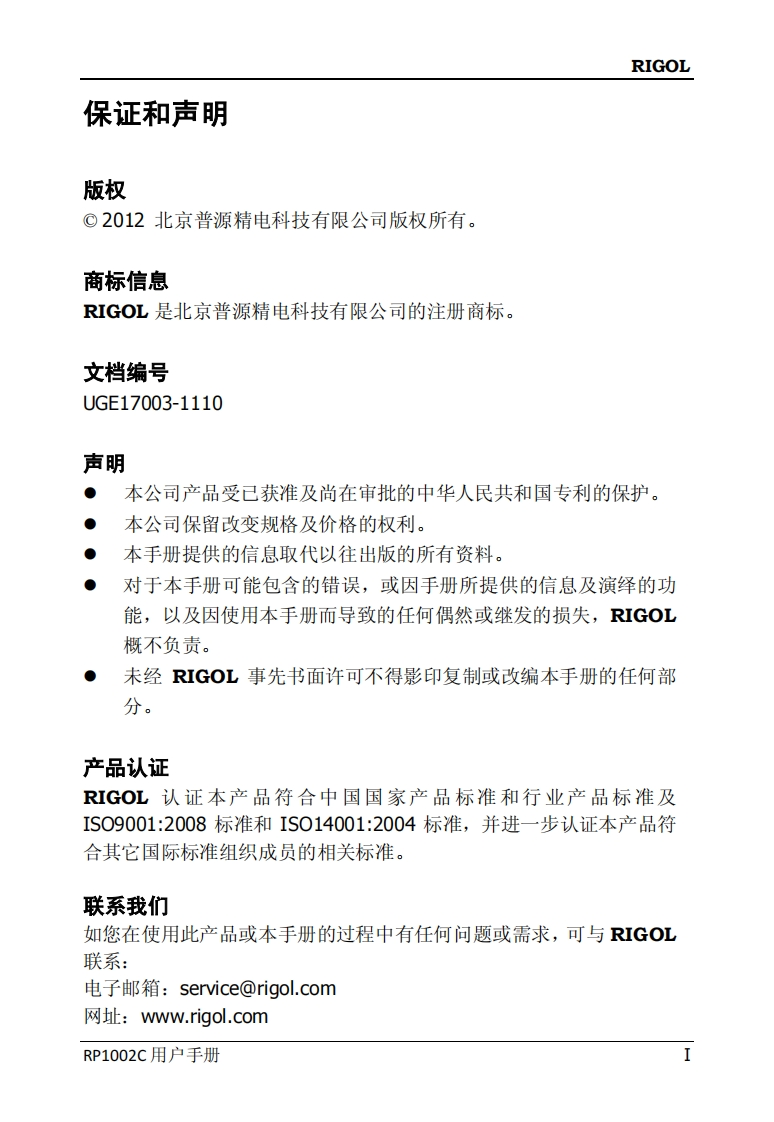 RIGOL

保证和声明

版权
© 2012 北京普源精电科技有限公司版权所有。

商标信息
RIGOL 是北京普源精电科技有限公司的注册商标。

文档编号
UGE17003-1110

声明
● 本公司产品受已获准及尚在审批的中华人民共和国专利的保护。
● 本公司保留改变规格及价格的权利。
● 本手册提供的信息取代以往出版的所有资料。
● 对于本手册可能包含的错误，或因手册所提供的信息及演绎的功能，以及因使用本手册而导致的任何偶然或继发的损失，RIGOL 概不负责。
● 未经 RIGOL 事先书面许可不得影印复制或改编本手册的任何部分。

产品认证
RIGOL 认证本产品符合中国国家产品标准和行业产品标准及 ISO9001:2008 标准和 ISO14001:2004 标准，并进一步认证本产品符合其它国际标准组织成员的相关标准。

联系我们
如您在使用此产品或本手册的过程中有任何问题或需求，可与 RIGOL 联系：
电子邮箱：service@rigol.com
网址：www.rigol.com

RP1002C 用户手册 I